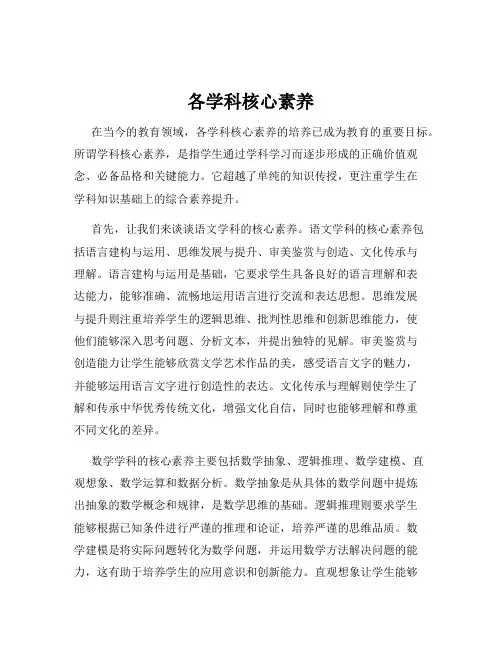 各学科核心素养

在当今的教育领域，各学科核心素养的培养已成为教育的重要目标。所谓学科核心素养，是指学生通过学科学习而逐步形成的正确价值观念、必备品格和关键能力。它超越了单纯的知识传授，更注重学生在学科知识基础上的综合素养提升。

首先，让我们来谈谈语文学科的核心素养。语文学科的核心素养包括语言建构与运用、思维发展与提升、审美鉴赏与创造、文化传承与理解。语言建构与运用是基础，它要求学生具备良好的语言理解和表达能力，能够准确、流畅地运用语言进行交流和表达思想。思维发展与提升则注重培养学生的逻辑思维、批判性思维和创新思维能力，使他们能够深入思考问题、分析文本，并提出独特的见解。审美鉴赏与创造能力让学生能够欣赏文学艺术作品的美，感受语言文字的魅力，并能够运用语言文字进行创造性的表达。文化传承与理解则使学生了解和传承中华优秀传统文化，增强文化自信，同时也能够理解和尊重不同文化的差异。

数学学科的核心素养主要包括数学抽象、逻辑推理、数学建模、直观想象、数学运算和数据分析。数学抽象是从具体的数学问题中提炼出抽象的数学概念和规律，是数学思维的基础。逻辑推理则要求学生能够根据已知条件进行严谨的推理和论证，培养严谨的思维品质。数学建模是将实际问题转化为数学问题，并运用数学方法解决问题的能力，这有助于培养学生的应用意识和创新能力。直观想象让学生能够